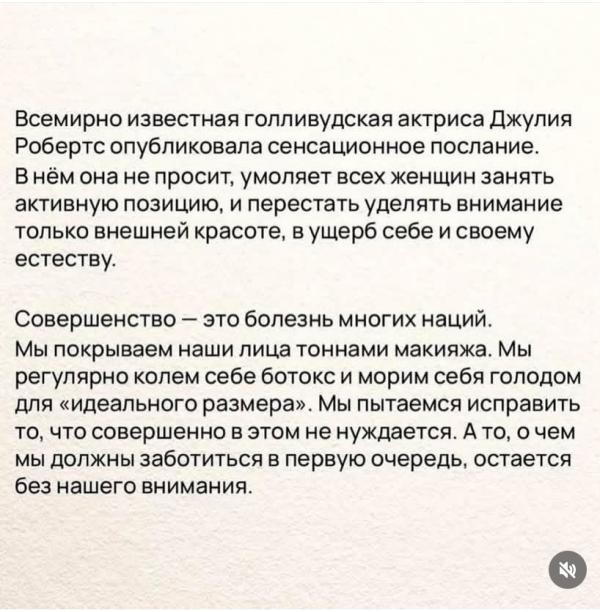 Всемирно известная голливудская актриса Джулия Робертс опубликовала сенсационное послание.
В нём она не просит, умоляет всех женщин занять активную позицию, и перестать уделять внимание только внешней красоте, в ущерб себе и своему естеству.

Совершенство — это болезнь многих наций.
Мы покрываем наши лица тоннами макияжа. Мы регулярно колем себе ботокс и морим себя голодом для «идеального размера». Мы пытаемся исправить то, что совершенно в этом не нуждается. А то, о чем мы должны заботиться в первую очередь, остается без нашего внимания.